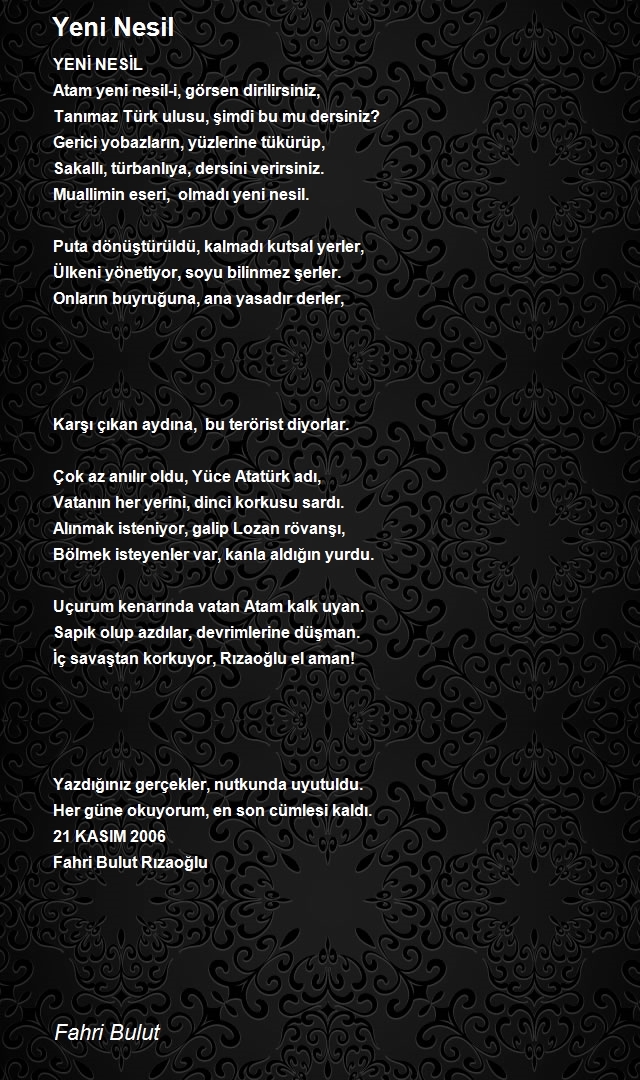 Yeni Nesil

YENİ NESİL
Atam yeni nesil-i, görsen dirilirsiniz,
Tanımaz Türk ulusu, şimdi bu mu dersiniz?
Gerici yobazların, yüzlerine tükürüp,
Sakallı, türbanlıya, dersini verirsiniz.
Muallimin eseri, olmadı yeni nesil.

Puta dönüştürüldü, kalmadı kutsal yerler,
Ülkeni yönetiyor, soyu bilinmez şerler.
Onların buyruğuna, ana yasadır derler,

Karşı çıkan aydına, bu terörist diyorlar.

Çok az anılır oldu, Yüce Atatürk adı,
Vatanın her yerini, dinci korkusu sardı.
Alınmak isteniyor, galip Lozan rövanşı,
Bölmek isteyenler var, kanla aldığın yurdu.

Uçurum kenarında vatan Atam kalk uyan.
Sapık olup azdılar, devrimlerine düşman.
İç savaştan korkuyor, Rızaoğlu el aman!

Yazdığınız gerçekler, nutkunda uyutuldu.
Her güne okuyorum, en son cümlesi kaldı.
21 KASIM 2006
Fahri Bulut Rızaoğlu

Fahri Bulut